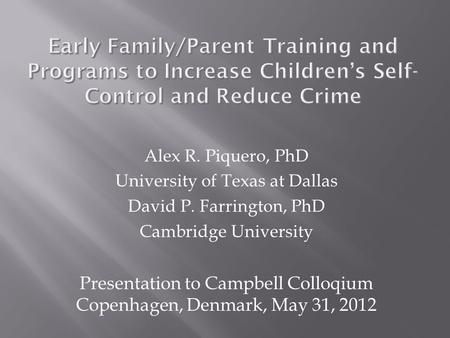 Early Family/Parent Training and Programs to Increase Children's Self-Control and Reduce Crime

Alex R. Piquero, PhD
University of Texas at Dallas
David P. Farrington, PhD
Cambridge University

Presentation to Campbell Colloqium
Copenhagen, Denmark, May 31, 2012